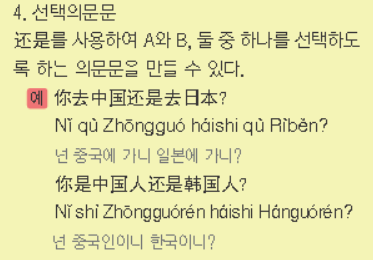 4. 선택의문문

还是를 사용하여 A와 B, 둘 중 하나를 선택하도록 하는 의문문을 만들 수 있다.

예 你去中国还是去日本?
Nǐ qù Zhōngguó háishi qù Rìběn?
넌 중국에 가니 일본에 가니?
你是中国人还是韩国人?
Nǐ shì Zhōngguórén háishi Hánguórén?
넌 중국인이니 한국이니?